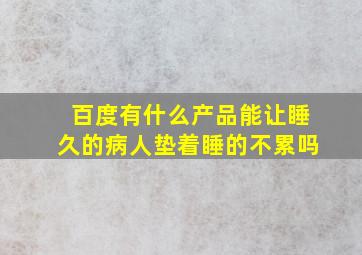 百度有什么产品能让睡久的病人垫着睡的不累吗